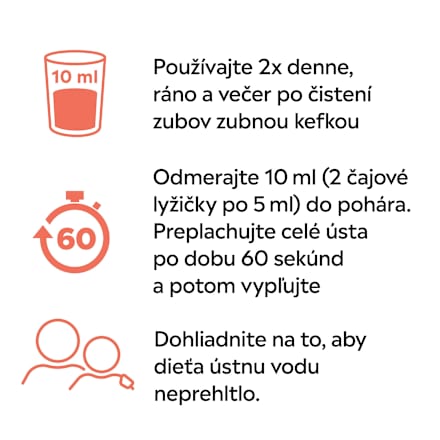 10 ml

Používajte 2x denne, ráno a večer po čistení zubov zubnou kefkou

60

Odmerajte 10 ml (2 čajové lyžičky po 5 ml) do pohára. Preplachujte celé ústa po dobu 60 sekúnd a potom vypľujte

Dohliadnite na to, aby dieťa ústnu vodu neprehltlo.